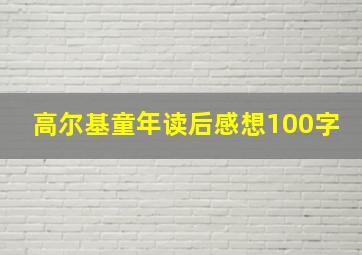 高尔基童年读后感想100字